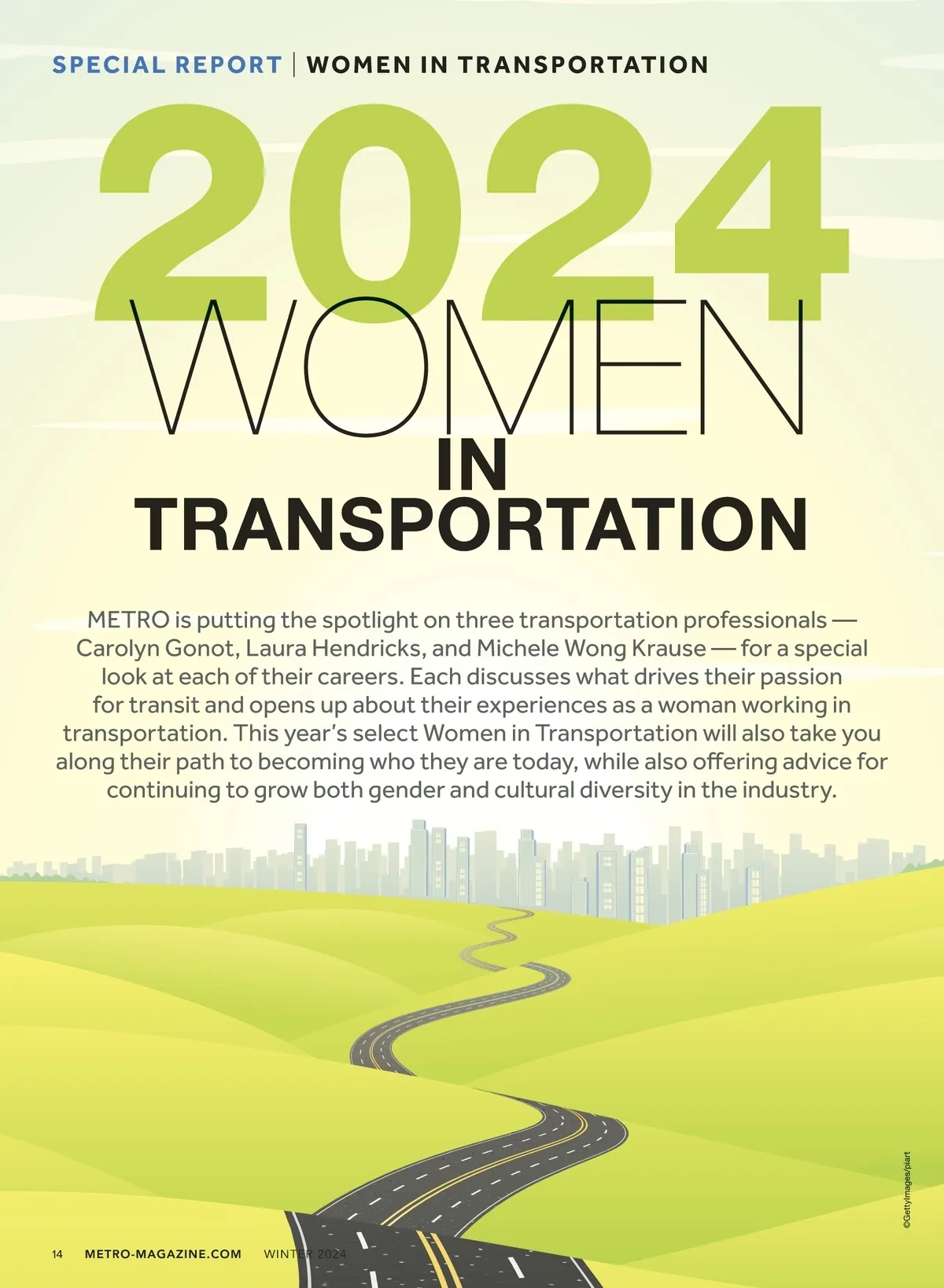 SPECIAL REPORT | WOMEN IN TRANSPORTATION

2024
WOMEN
IN
TRANSPORTATION

METRO is putting the spotlight on three transportation professionals — Carolyn Gonot, Laura Hendricks, and Michele Wong Krause — for a special look at each of their careers. Each discusses what drives their passion for transit and opens up about their experiences as a woman working in transportation. This year's select Women in Transportation will also take you along their path to becoming who they are today, while also offering advice for continuing to grow both gender and cultural diversity in the industry.

©GettyImages/piart

14 METRO-MAGAZINE.COM WINTER 2024